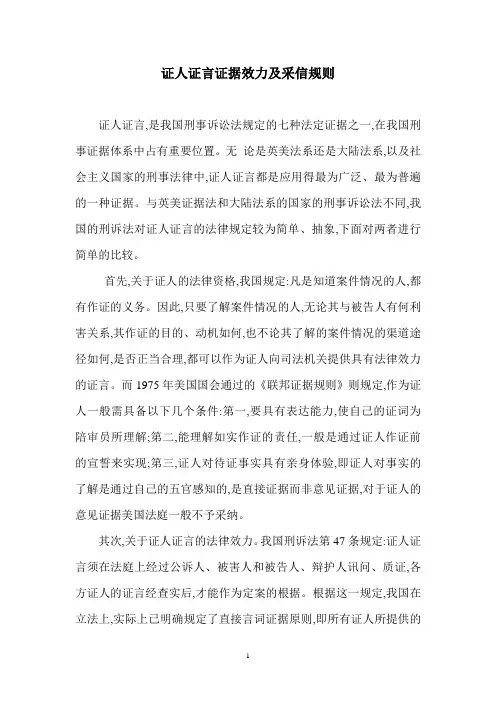 证人证言证据效力及采信规则

证人证言,是我国刑事诉讼法规定的七种法定证据之一,在我国刑事证据体系中占有重要位置。无 论是英美法系还是大陆法系,以及社会主义国家的刑事法律中,证人证言都是应用得最为广泛、最为普遍的一种证据。与英美证据法和大陆法系的国家的刑事诉讼法不同,我国的刑诉法对证人证言的法律规定较为简单、抽象,下面对两者进行简单的比较。

首先,关于证人的法律资格,我国规定:凡是知道案件情况的人,都有作证的义务。因此,只要了解案件情况的人,无论其与被告人有何利害关系,其作证的目的、动机如何,也不论其了解的案件情况的渠道途径如何,是否正当合理,都可以作为证人向司法机关提供具有法律效力的证言。而 1975 年美国国会通过的《联邦证据规则》则规定,作为证人一般需具备以下几个条件:第一,要具有表达能力,使自己的证词为陪审员所理解;第二,能理解如实作证的责任,一般是通过证人作证前的宣誓来实现;第三,证人对待证事实具有亲身体验,即证人对事实的了解是通过自己的五官感知的,是直接证据而非意见证据,对于证人的意见证据美国法庭一般不予采纳。

其次,关于证人证言的法律效力。我国刑诉法第 47 条规定:证人证言须在法庭上经过公诉人、被害人和被告人、辩护人讯问、质证,各方证人的证言经查实后,才能作为定案的根据。根据这一规定,我国在立法上,实际上已明确规定了直接言词证据原则,即所有证人所提供的

1